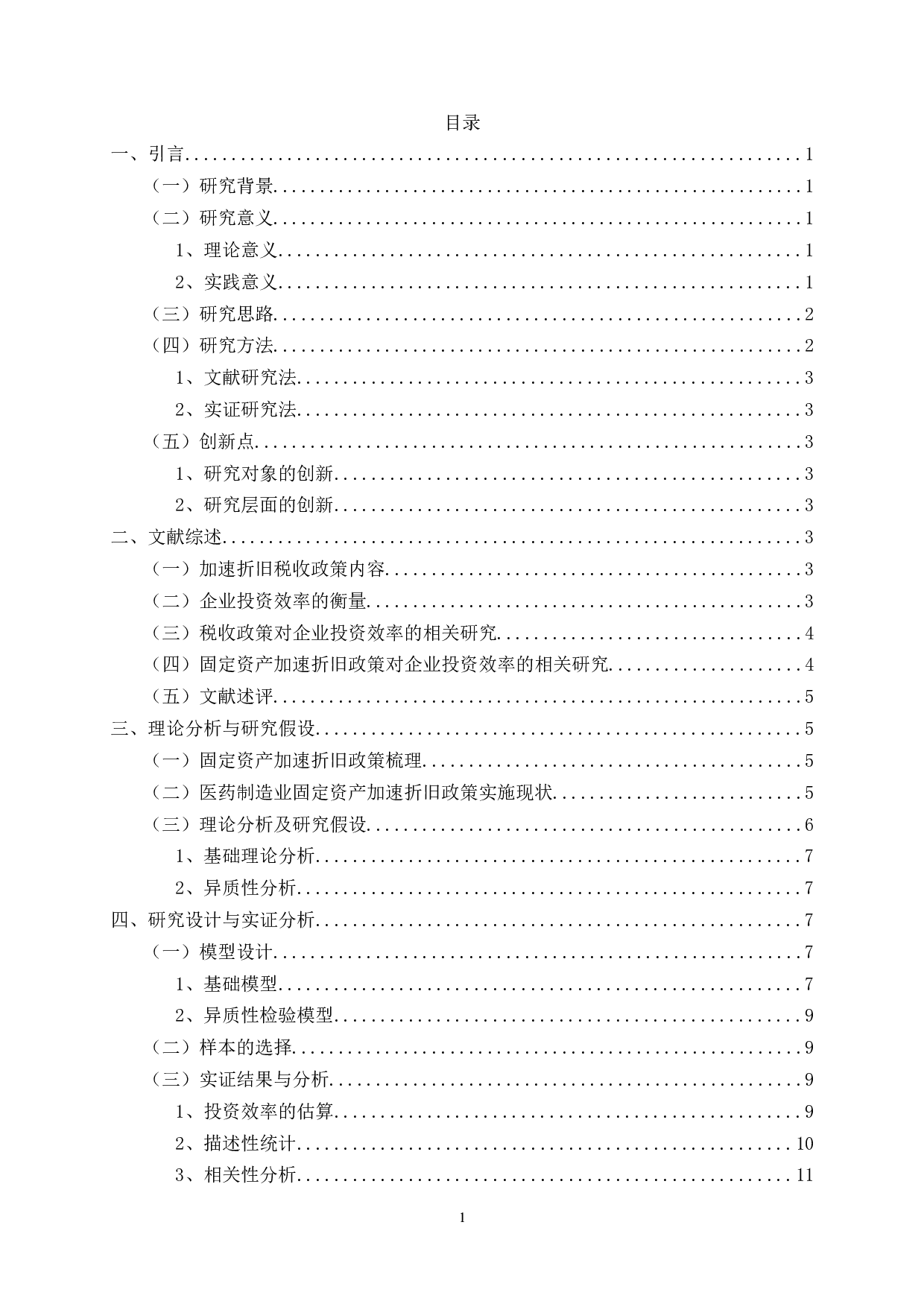 目录

一、引言 1
（一）研究背景 1
（二）研究意义 1
1、理论意义 1
2、实践意义 1
（三）研究思路 2
（四）研究方法 2
1、文献研究法 3
2、实证研究法 3
（五）创新点 3
1、研究对象的创新 3
2、研究层面的创新 3
二、文献综述 3
（一）加速折旧税收政策内容 3
（二）企业投资效率的衡量 3
（三）税收政策对企业投资效率的相关研究 4
（四）固定资产加速折旧政策对企业投资效率的相关研究 4
（五）文献述评 5
三、理论分析与研究假设 5
（一）固定资产加速折旧政策梳理 5
（二）医药制造业固定资产加速折旧政策实施现状 5
（三）理论分析及研究假设 6
1、基础理论分析 7
2、异质性分析 7
四、研究设计与实证分析 7
（一）模型设计 7
1、基础模型 7
2、异质性检验模型 9
（二）样本的选择 9
（三）实证结果与分析 9
1、投资效率的估算 9
2、描述性统计 10
3、相关性分析 11

1